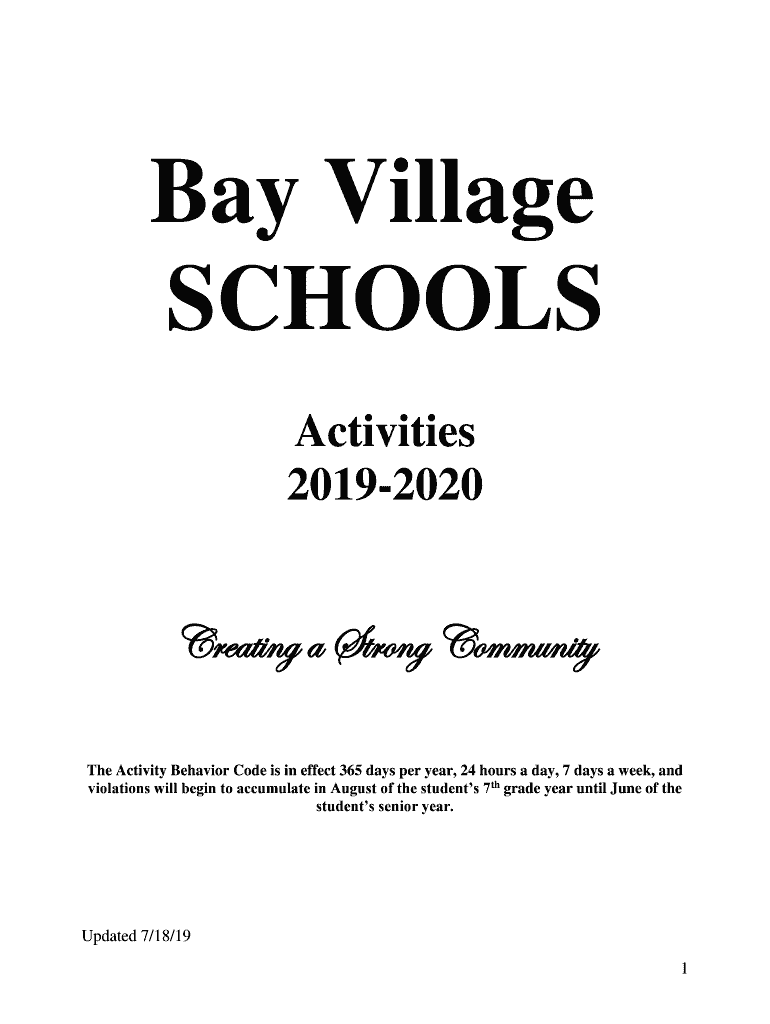 Bay Village
SCHOOLS

Activities
2019-2020

Creating a Strong Community

The Activity Behavior Code is in effect 365 days per year, 24 hours a day, 7 days a week, and violations will begin to accumulate in August of the student's 7$^{th}$ grade year until June of the student's senior year.

Updated 7/18/19

1